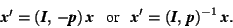 $\boldsymbol{x}' = (\boldsymbol{I}, -\boldsymbol{p})\,\boldsymbol{x}$ or $\boldsymbol{x}' = (\boldsymbol{I}, \boldsymbol{p})^{-1}\,\boldsymbol{x}$.